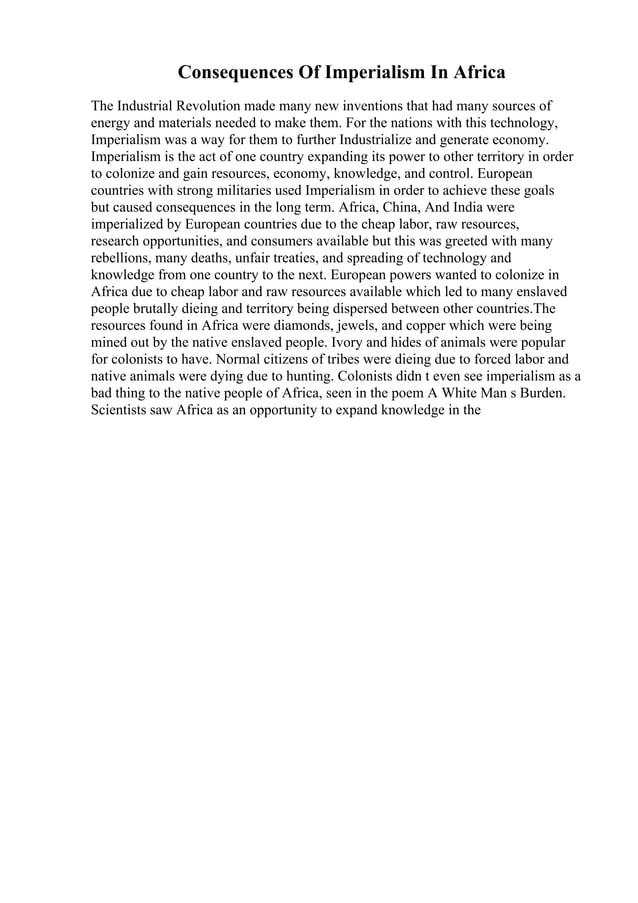 Consequences Of Imperialism In Africa

The Industrial Revolution made many new inventions that had many sources of energy and materials needed to make them. For the nations with this technology, Imperialism was a way for them to further Industrialize and generate economy. Imperialism is the act of one country expanding its power to other territory in order to colonize and gain resources, economy, knowledge, and control. European countries with strong militaries used Imperialism in order to achieve these goals but caused consequences in the long term. Africa, China, And India were imperialized by European countries due to the cheap labor, raw resources, research opportunities, and consumers available but this was greeted with many rebellions, many deaths, unfair treaties, and spreading of technology and knowledge from one country to the next. European powers wanted to colonize in Africa due to cheap labor and raw resources available which led to many enslaved people brutally dieing and territory being dispersed between other countries.The resources found in Africa were diamonds, jewels, and copper which were being mined out by the native enslaved people. Ivory and hides of animals were popular for colonists to have. Normal citizens of tribes were dieing due to forced labor and native animals were dying due to hunting. Colonists didn t even see imperialism as a bad thing to the native people of Africa, seen in the poem A White Man s Burden. Scientists saw Africa as an opportunity to expand knowledge in the